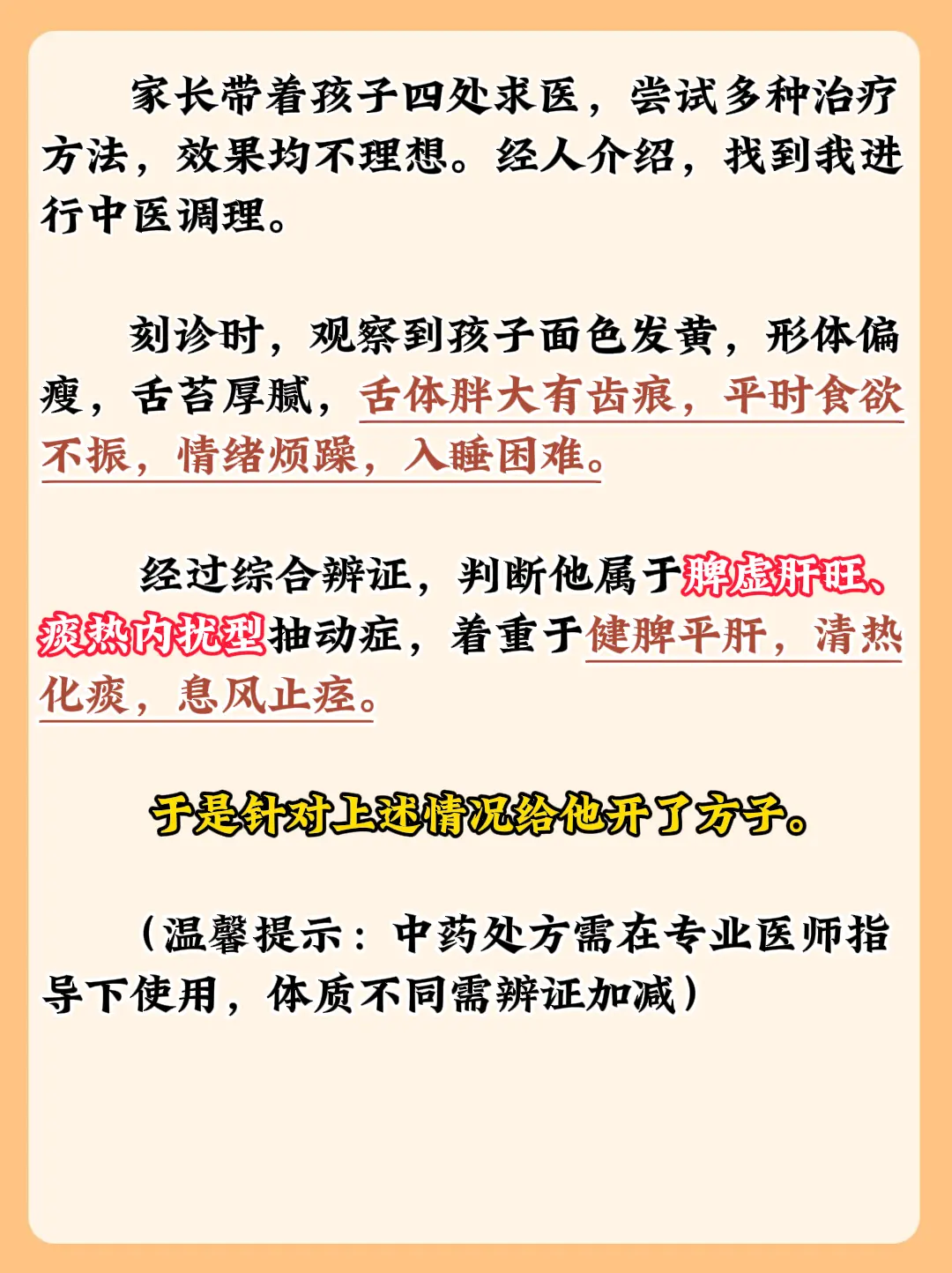 家长带着孩子四处求医，尝试多种治疗方法，效果均不理想。经人介绍，找到我进行中医调理。

刻诊时，观察到孩子面色发黄，形体偏瘦，舌苔厚腻，舌体胖大有齿痕，平时食欲不振，情绪烦躁，入睡困难。

经过综合辨证，判断他属于脾虚肝旺、痰热内扰型抽动症，着重于健脾平肝，清热化痰，息风止痉。

于是针对上述情况给他开了方子。

（温馨提示：中药处方需在专业医师指导下使用，体质不同需辨证加减）